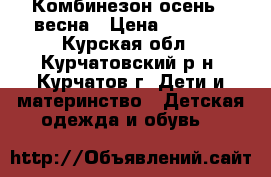 Комбинезон осень весна  Цена
Курская обл Курчатовский р н Курчатов г  Дети и материнство  Детская одежда и обувь

http://Объявлений.сайт